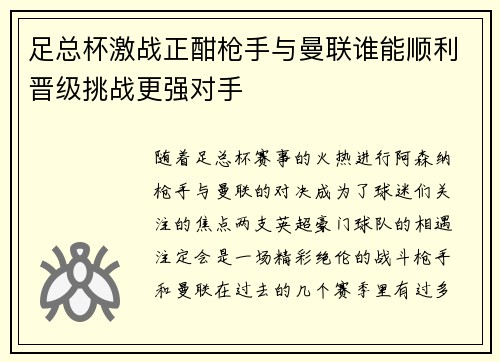 足总杯激战正酣枪手与曼联谁能顺利晋级挑战更强对手

随着足总杯赛事的火热进行阿森纳枪手与曼联的对决成为了球迷们关注的焦点两支英超豪门球队的相遇注定会是一场精彩绝伦的战斗枪手和曼联在过去的几个赛季里有过多